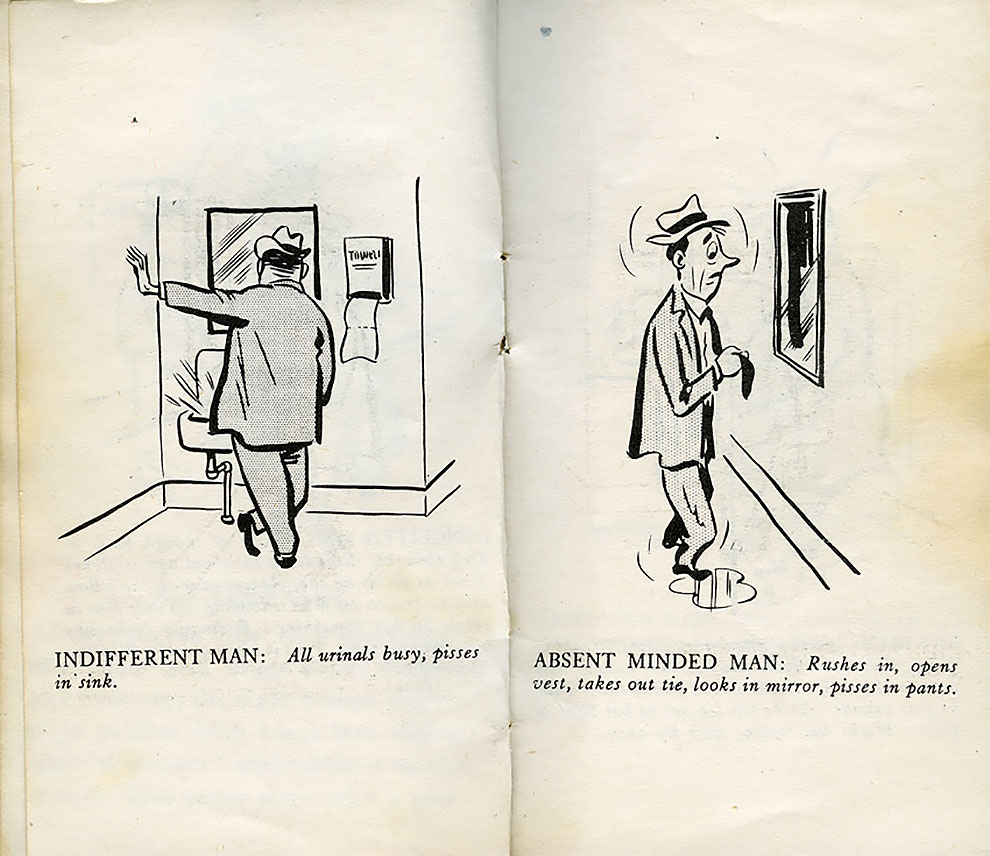 TOWELS

INDIFFERENT MAN: All urinals busy, pisses in sink.

ABSENT MINDED MAN: Rushes in, opens vest, takes out tie, looks in mirror, pisses in pants.